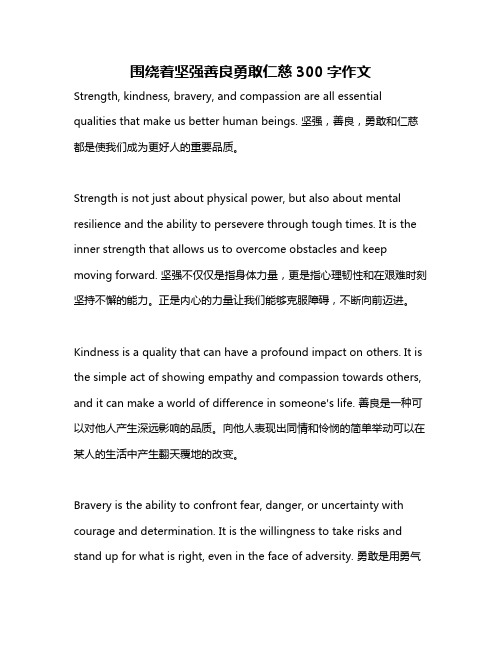 围绕着坚强善良勇敢仁慈 300 字作文

Strength, kindness, bravery, and compassion are all essential qualities that make us better human beings. 坚强，善良，勇敢和仁慈都是使我们成为更好人的重要品质。

Strength is not just about physical power, but also about mental resilience and the ability to persevere through tough times. It is the inner strength that allows us to overcome obstacles and keep moving forward. 坚强不仅仅是指身体力量，更是指心理韧性和在艰难时刻坚持不懈的能力。正是内心的力量让我们能够克服障碍，不断向前迈进。

Kindness is a quality that can have a profound impact on others. It is the simple act of showing empathy and compassion towards others, and it can make a world of difference in someone's life. 善良是一种可以对他人产生深远影响的品质。向他人表现出同情和怜悯的简单举动可以在某人的生活中产生翻天覆地的改变。

Bravery is the ability to confront fear, danger, or uncertainty with courage and determination. It is the willingness to take risks and stand up for what is right, even in the face of adversity. 勇敢是用勇气